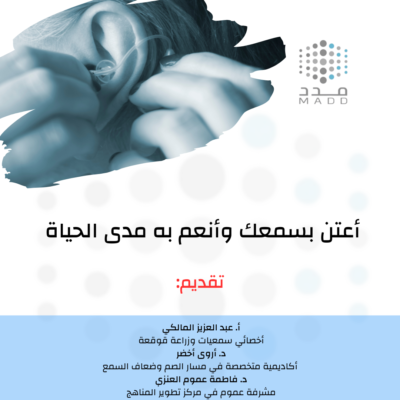 مدد
MADD

أعتن بسمعك وأنعم به مدى الحياة

تقديم:

أ. عبد العزيز المالكي
أخصائي سمعيات وزراعة قوقعة
د. أروى أخضر
أكاديمية متخصصة في مسار الصم وضعاف السمع
د. فاطمة عموم العنزي
مشرفة عموم في مركز تطوير المناهج